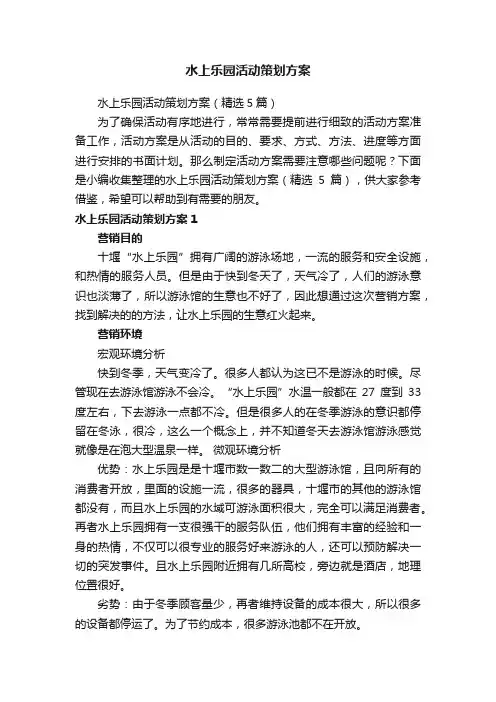 水上乐园活动策划方案

水上乐园活动策划方案（精选 5 篇）

为了确保活动有序地进行，常常需要提前进行细致的活动方案准备工作，活动方案是从活动的目的、要求、方式、方法、进度等方面进行安排的书面计划。那么制定活动方案需要注意哪些问题呢？下面是小编收集整理的水上乐园活动策划方案（精选 5 篇），供大家参考借鉴，希望可以帮助到有需要的朋友。

水上乐园活动策划方案 1

营销目的

十堰“水上乐园”拥有广阔的游泳场地，一流的服务和安全设施，和热情的服务人员。但是由于快到冬天了，天气冷了，人们的游泳意识也淡薄了，所以游泳馆的生意也不好了，因此想通过这次营销方案，找到解决的的方法，让水上乐园的生意红火起来。

营销环境

宏观环境分析

快到冬季，天气变冷了。很多人都认为这已不是游泳的时候。尽管现在去游泳馆游泳不会冷。“水上乐园”水温一般都在 27 度到 33 度左右，下去游泳一点都不冷。但是很多人的在冬季游泳的意识都停留在冬泳，很冷，这么一个概念上，并不知道冬天去游泳馆游泳感觉就像是在泡大型温泉一样。 微观环境分析

优势：水上乐园是是十堰市数一数二的大型游泳馆，且向所有的消费者开放，里面的设施一流，很多的器具，十堰市的其他的游泳馆都没有，而且水上乐园的水域可游泳面积很大，完全可以满足消费者。再者水上乐园拥有一支很强干的服务队伍，他们拥有丰富的经验和一身的热情，不仅可以很专业的服务好来游泳的人，还可以预防解决一切的突发事件。且水上乐园附近拥有几所高校，旁边就是酒店，地理位置很好。

劣势：由于冬季顾客量少，再者维持设备的成本很大，所以很多的设备都停运了。为了节约成本，很多游泳池都不在开放。